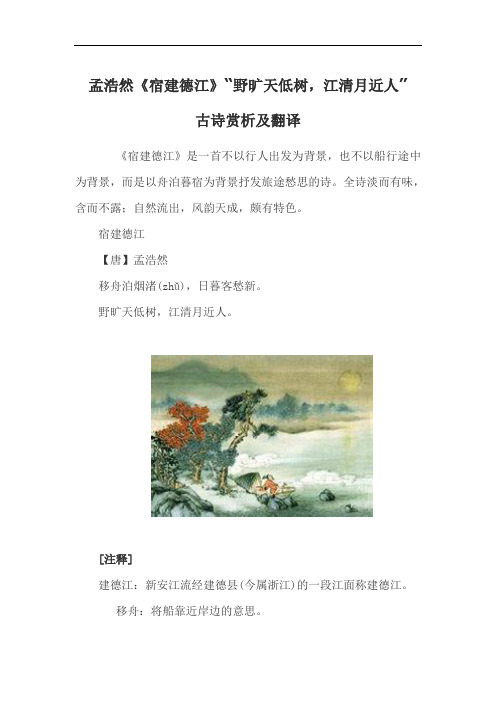 孟浩然《宿建德江》“野旷天低树，江清月近人”

古诗赏析及翻译

《宿建德江》是一首不以行人出发为背景，也不以船行途中为背景，而是以舟泊暮宿为背景抒发旅途愁思的诗。全诗淡而有味，含而不露；自然流出，风韵天成，颇有特色。

宿建德江

【唐】孟浩然

移舟泊烟渚(zhǔ)，日暮客愁新。

野旷天低树，江清月近人。

[注释]

建德江：新安江流经建德县(今属浙江)的一段江面称建德江。

移舟：将船靠近岸边的意思。